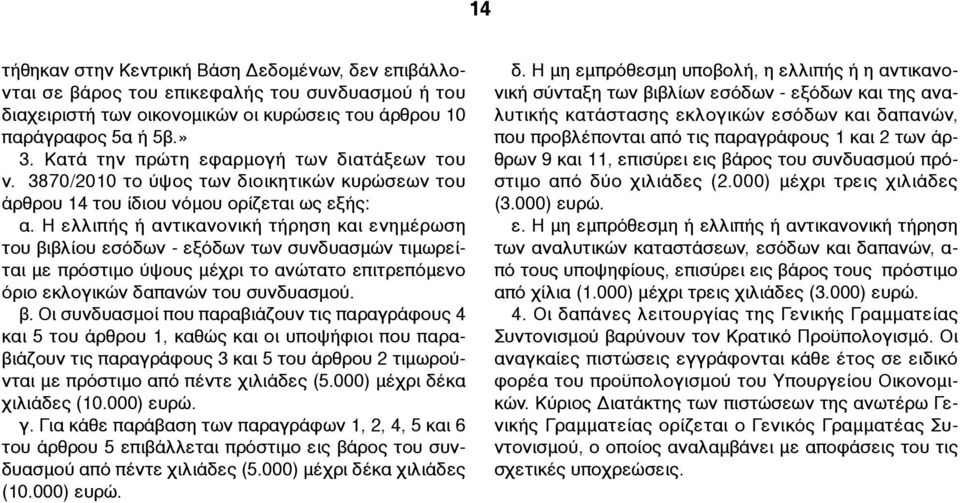 14

τήθηκαν στην Κεντρική Βάση Δεδομένων, δεν επιβάλλονται σε βάρος του επικεφαλής του συνδυασμού ή του διαχειριστή των οικονομικών οι κυρώσεις του άρθρου 10 παράγραφος 5α ή 5β.»

3. Κατά την πρώτη εφαρμογή των διατάξεων του ν. 3870/2010 το ύψος των διοικητικών κυρώσεων του άρθρου 14 του ίδιου νόμου ορίζεται ως εξής:

α. Η ελλιπής ή αντικανονική τήρηση και ενημέρωση του βιβλίου εσόδων - εξόδων των συνδυασμών τιμωρείται με πρόστιμο ύψους μέχρι το ανώτατο επιτρεπόμενο όριο εκλογικών δαπανών του συνδυασμού.

β. Οι συνδυασμοί που παραβιάζουν τις παραγράφους 4 και 5 του άρθρου 1, καθώς και οι υποψήφιοι που παραβιάζουν τις παραγράφους 3 και 5 του άρθρου 2 τιμωρούνται με πρόστιμο από πέντε χιλιάδες (5.000) μέχρι δέκα χιλιάδες (10.000) ευρώ.

γ. Για κάθε παράβαση των παραγράφων 1, 2, 4, 5 και 6 του άρθρου 5 επιβάλλεται πρόστιμο εις βάρος του συνδυασμού από πέντε χιλιάδες (5.000) μέχρι δέκα χιλιάδες (10.000) ευρώ.

δ. Η μη εμπρόθεσμη υποβολή, η ελλιπής ή η αντικανονική σύνταξη των βιβλίων εσόδων - εξόδων και της αναλυτικής κατάστασης εκλογικών εσόδων και δαπανών, που προβλέπονται από τις παραγράφους 1 και 2 των άρθρων 9 και 11, επισύρει εις βάρος του συνδυασμού πρόστιμο από δύο χιλιάδες (2.000) μέχρι τρεις χιλιάδες (3.000) ευρώ.

ε. Η μη εμπρόθεσμη ή ελλιπής ή αντικανονική τήρηση των αναλυτικών καταστάσεων, εσόδων και δαπανών, από τους υποψηφίους, επισύρει εις βάρος τους πρόστιμο από χίλια (1.000) μέχρι τρεις χιλιάδες (3.000) ευρώ.

4. Οι δαπάνες λειτουργίας της Γενικής Γραμματείας Συντονισμού βαρύνουν τον Κρατικό Προϋπολογισμό. Οι αναγκαίες πιστώσεις εγγράφονται κάθε έτος σε ειδικό φορέα του προϋπολογισμού του Υπουργείου Οικονομικών. Κύριος Διατάκτης των πιστώσεων της ανωτέρω Γενικής Γραμματείας ορίζεται ο Γενικός Γραμματέας Συντονισμού, ο οποίος αναλαμβάνει με αποφάσεις του τις σχετικές υποχρεώσεις.